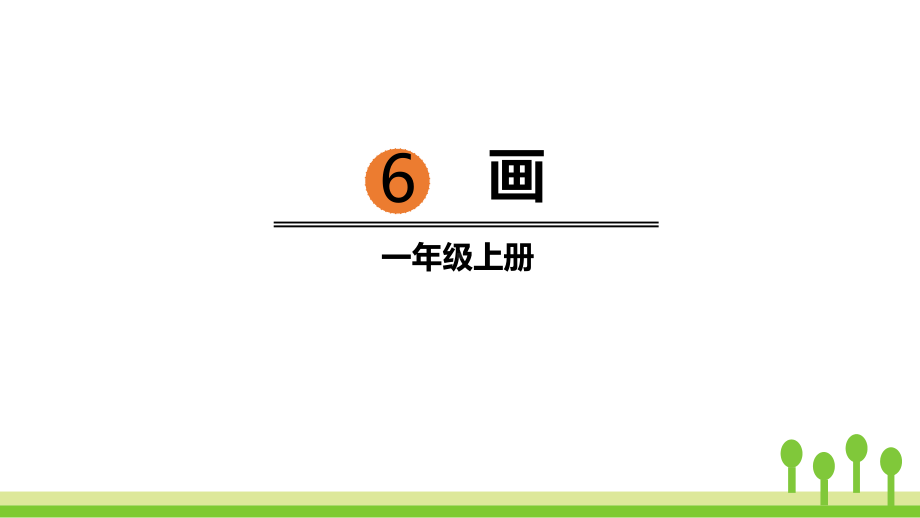 6 画

一年级上册